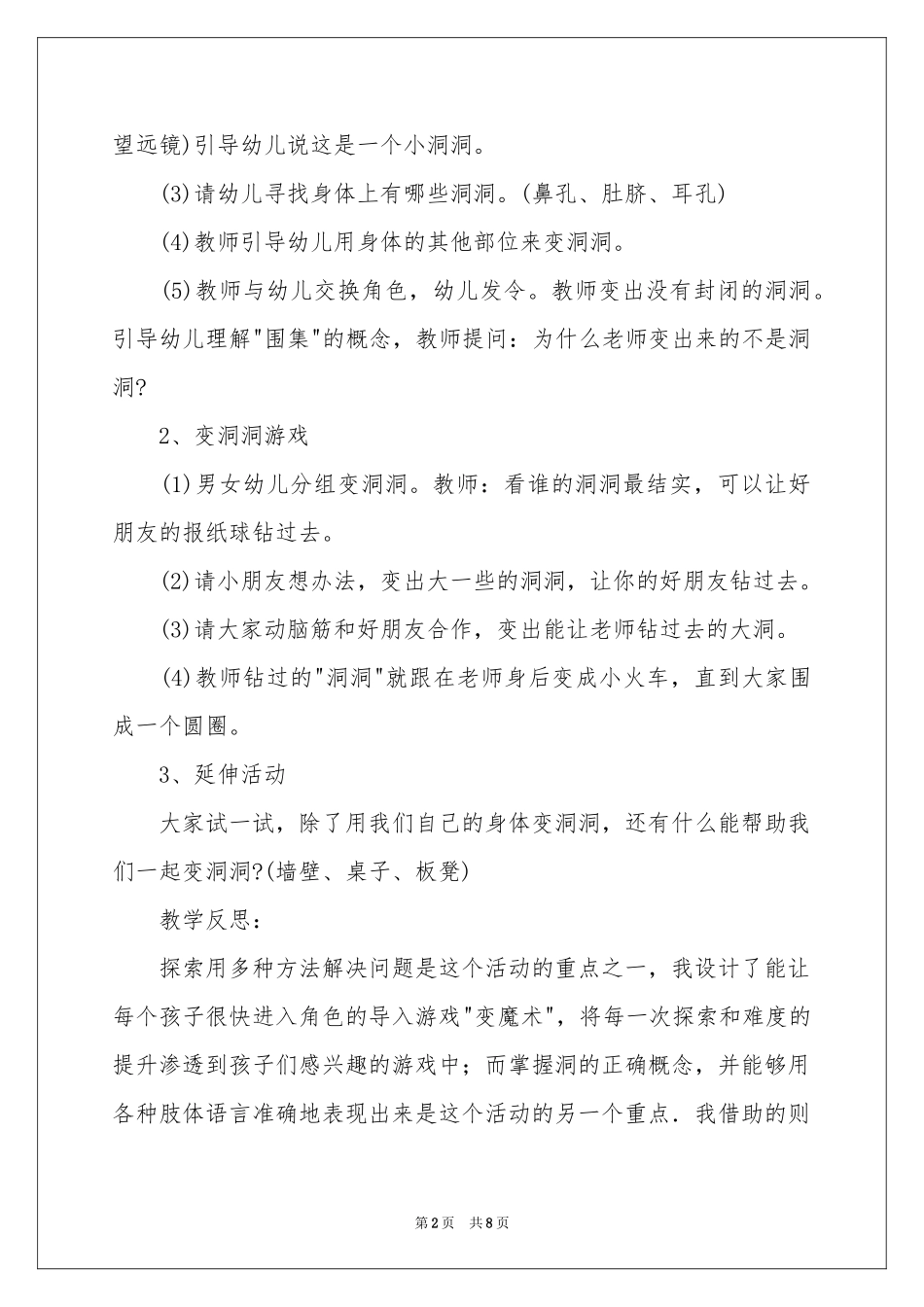 望远镜)引导幼儿说这是一个小洞洞。

(3)请幼儿寻找身体上有哪些洞洞。(鼻孔、肚脐、耳孔)

(4)教师引导幼儿用身体的其他部位来变洞洞。

(5)教师与幼儿交换角色，幼儿发令。教师变出没有封闭的洞洞。引导幼儿理解"围集"的概念，教师提问：为什么老师变出来的不是洞洞?

2、变洞洞游戏

(1)男女幼儿分组变洞洞。教师：看谁的洞洞最结实，可以让好朋友的报纸球钻过去。

(2)请小朋友想办法，变出大一些的洞洞，让你的好朋友钻过去。

(3)请大家动脑筋和好朋友合作，变出能让老师钻过去的大洞。

(4)教师钻过的"洞洞"就跟在老师身后变成小火车，直到大家围成一个圆圈。

3、延伸活动

大家试一试，除了用我们自己的身体变洞洞，还有什么能帮助我们一起变洞洞?(墙壁、桌子、板凳)

教学反思：

探索用多种方法解决问题是这个活动的重点之一，我设计了能让每个孩子很快进入角色的导入游戏"变魔术"，将每一次探索和难度的提升渗透到孩子们感兴趣的游戏中；而掌握洞的正确概念，并能够用各种肢体语言准确地表现出来是这个活动的另一个重点．我借助的则

第2页　共8页